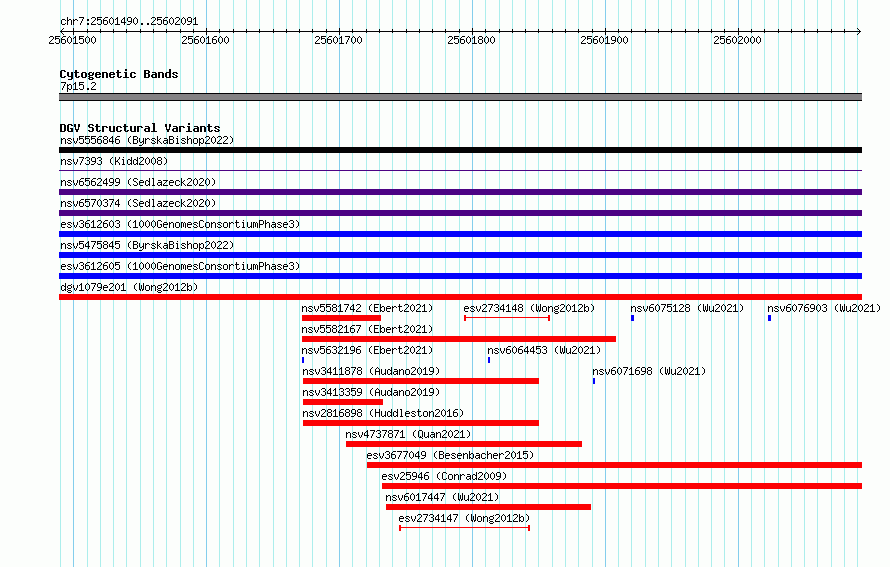 chr7:25601490..25602091

25601500 25601600 25601700 25601800 25601900 25602000

Cytogenetic Bands
7p15.2

DGV Structural Variants
nsv5556846 (ByrskaBishop2022)
nsv7393 (Kidd2008)
nsv6562499 (Sedlazeck2020)
nsv6570374 (Sedlazeck2020)
esv3612603 (1000GenomesConsortiumPhase3)
nsv5475845 (ByrskaBishop2022)
esv3612605 (1000GenomesConsortiumPhase3)
dgv1079e201 (Wong2012b)
nsv5581742 (Ebert2021)
esv2734148 (Wong2012b)
nsv6075128 (Wu2021)
nsv6076903 (Wu2021)
nsv5582167 (Ebert2021)
nsv5632196 (Ebert2021)
nsv6064453 (Wu2021)
nsv3411878 (Audano2019)
nsv6071698 (Wu2021)
nsv3413359 (Audano2019)
nsv2816898 (Huddleston2016)
nsv4737871 (Quan2021)
esv3677049 (Besenbacher2015)
esv25946 (Conrad2009)
nsv6017447 (Wu2021)
esv2734147 (Wong2012b)